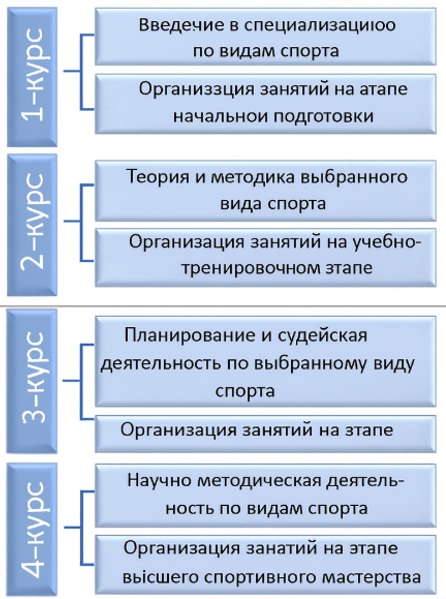 1–курс

Введечие в специализациюо по видам спорта

Организзция занятий на атапе начальнои подготовки

2–курс

Теория и методика выбранного вида спорта

Организация занятий на учебно-тренировочном зтапе

3–курс

Планирование и судейская деятельность по выбранному виду спорта

Организация занятий на зтапе

4–курс

Научно методическая деятельность по видам спорта

Организация занатий на этапе высшего спортивного мастерства